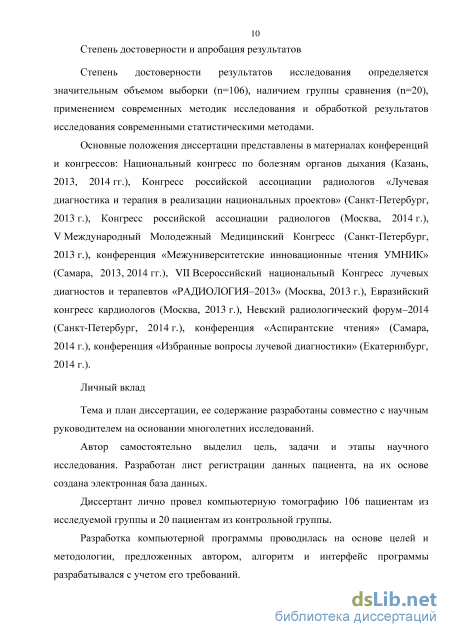 10

Степень достоверности и апробация результатов

Степень достоверности результатов исследования определяется значительным объемом выборки (n=106), наличием группы сравнения (n=20), применением современных методик исследования и обработкой результатов исследования современными статистическими методами.

Основные положения диссертации представлены в материалах конференций и конгрессов: Национальный конгресс по болезням органов дыхания (Казань, 2013, 2014 гг.), Конгресс российской ассоциации радиологов «Лучевая диагностика и терапия в реализации национальных проектов» (Санкт-Петербург, 2013 г.), Конгресс российской ассоциации радиологов (Москва, 2014 г.), V Международный Молодежный Медицинский Конгресс (Санкт-Петербург, 2013 г.), конференция «Межуниверситетские инновационные чтения УМНИК» (Самара, 2013, 2014 гг.), VII Всероссийский национальный Конгресс лучевых диагностов и терапевтов «РАДИОЛОГИЯ–2013» (Москва, 2013 г.), Евразийский конгресс кардиологов (Москва, 2013 г.), Невский радиологический форум–2014 (Санкт-Петербург, 2014 г.), конференция «Аспирантские чтения» (Самара, 2014 г.), конференция «Избранные вопросы лучевой диагностики» (Екатеринбург, 2014 г.).

Личный вклад

Тема и план диссертации, ее содержание разработаны совместно с научным руководителем на основании многолетних исследований.

Автор самостоятельно выделил цель, задачи и этапы научного исследования. Разработан лист регистрации данных пациента, на их основе создана электронная база данных.

Диссертант лично провел компьютерную томографию 106 пациентам из исследуемой группы и 20 пациентам из контрольной группы.

Разработка компьютерной программы проводилась на основе целей и методологии, предложенных автором, алгоритм и интерфейс программы разрабатывался с учетом его требований.

dsLib.net
библиотека диссертаций